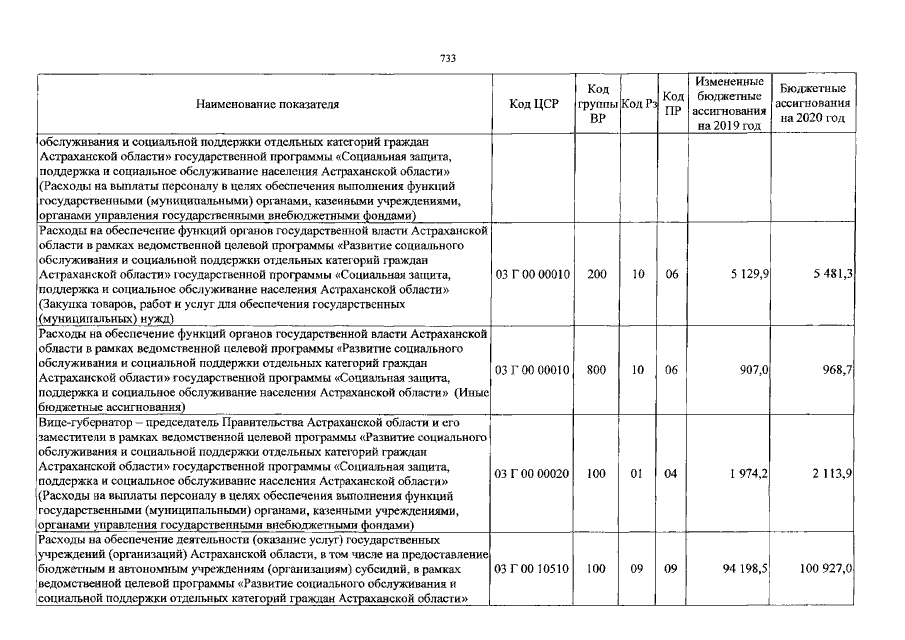 733

| Наименование показателя | Код ЦСР | Код группы ВР | Код Рз | Код ПР | Измененные бюджетные ассигнования на 2019 год | Бюджетные ассигнования на 2020 год |
|---|---|---|---|---|---|---|
| обслуживания и социальной поддержки отдельных категорий граждан Астраханской области» государственной программы «Социальная защита, поддержка и социальное обслуживание населения Астраханской области» (Расходы на выплаты персоналу в целях обеспечения выполнения функций государственными (муниципальными) органами, казенными учреждениями, органами управления государственными внебюджетными фондами) | | | | | | |
| Расходы на обеспечение функций органов государственной власти Астраханской области в рамках ведомственной целевой программы «Развитие социального обслуживания и социальной поддержки отдельных категорий граждан Астраханской области» государственной программы «Социальная защита, поддержка и социальное обслуживание населения Астраханской области» (Закупка товаров, работ и услуг для обеспечения государственных (муниципальных) нужд) | 03 Г 00 00010 | 200 | 10 | 06 | 5 129,9 | 5 481,3 |
| Расходы на обеспечение функций органов государственной власти Астраханской области в рамках ведомственной целевой программы «Развитие социального обслуживания и социальной поддержки отдельных категорий граждан Астраханской области» государственной программы «Социальная защита, поддержка и социальное обслуживание населения Астраханской области» (Иные бюджетные ассигнования) | 03 Г 00 00010 | 800 | 10 | 06 | 907,0 | 968,7 |
| Вице-губернатор – председатель Правительства Астраханской области и его заместители в рамках ведомственной целевой программы «Развитие социального обслуживания и социальной поддержки отдельных категорий граждан Астраханской области» государственной программы «Социальная защита, поддержка и социальное обслуживание населения Астраханской области» (Расходы на выплаты персоналу в целях обеспечения выполнения функций государственными (муниципальными) органами, казенными учреждениями, органами управления государственными внебюджетными фондами) | 03 Г 00 00020 | 100 | 01 | 04 | 1 974,2 | 2 113,9 |
| Расходы на обеспечение деятельности (оказание услуг) государственных учреждений (организаций) Астраханской области, в том числе на предоставление бюджетным и автономным учреждениям (организациям) субсидий, в рамках ведомственной целевой программы «Развитие социального обслуживания и социальной поддержки отдельных категорий граждан Астраханской области» | 03 Г 00 10510 | 100 | 09 | 09 | 94 198,5 | 100 927,0 |